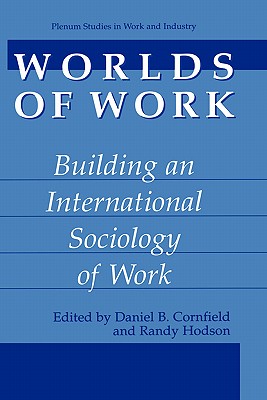 Plenum Studies in Work and Industry

WORLDS OF WORK

Building an International Sociology of Work

Edited by Daniel B. Cornfield and Randy Hodson